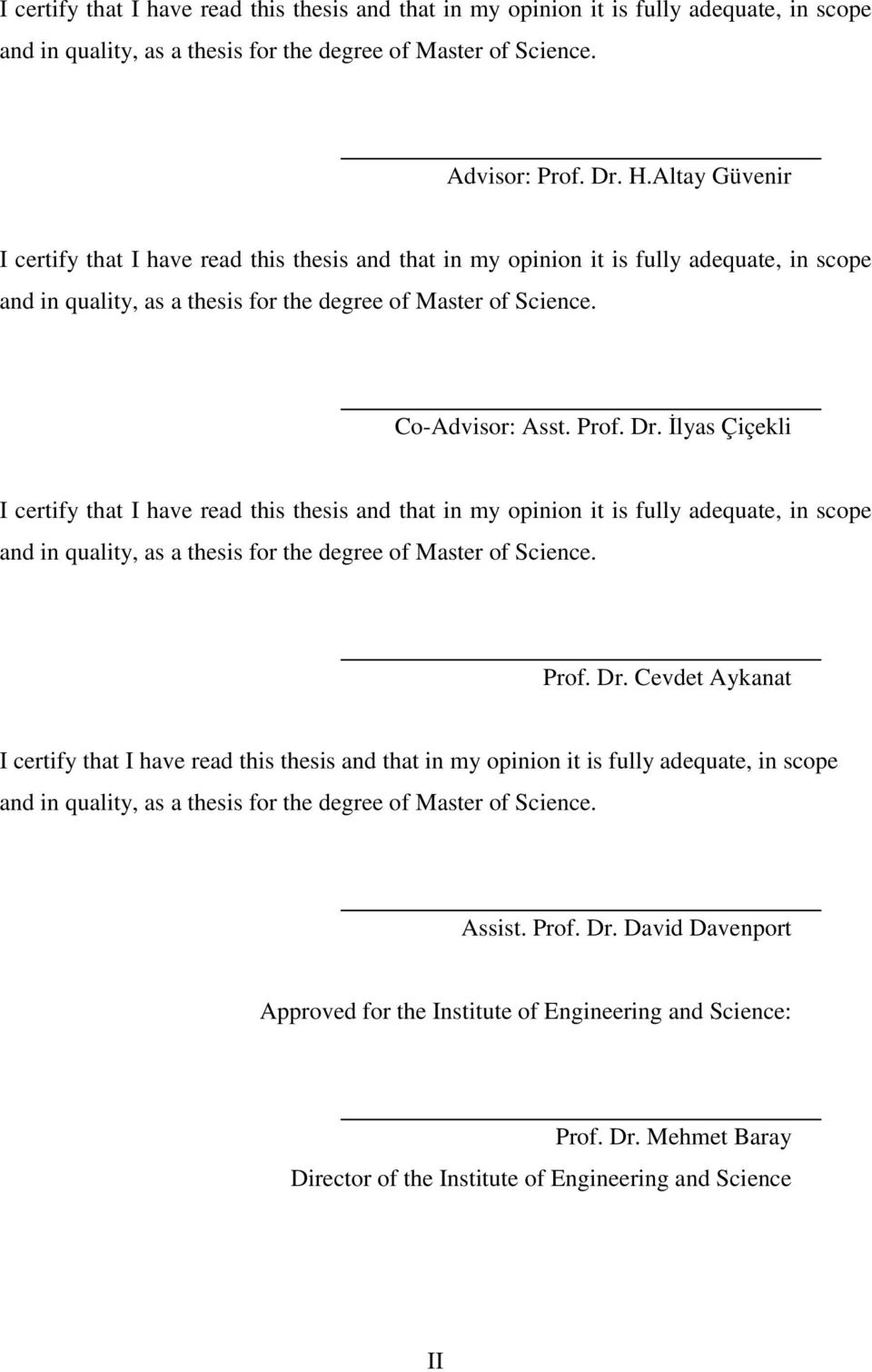 I certify that I have read this thesis and that in my opinion it is fully adequate, in scope and in quality, as a thesis for the degree of Master of Science.

Advisor: Prof. Dr. H.Altay Güvenir

I certify that I have read this thesis and that in my opinion it is fully adequate, in scope and in quality, as a thesis for the degree of Master of Science.

Co-Advisor: Asst. Prof. Dr. İlyas Çiçekli

I certify that I have read this thesis and that in my opinion it is fully adequate, in scope and in quality, as a thesis for the degree of Master of Science.

Prof. Dr. Cevdet Aykanat

I certify that I have read this thesis and that in my opinion it is fully adequate, in scope and in quality, as a thesis for the degree of Master of Science.

Assist. Prof. Dr. David Davenport

Approved for the Institute of Engineering and Science:

Prof. Dr. Mehmet Baray
Director of the Institute of Engineering and Science

II